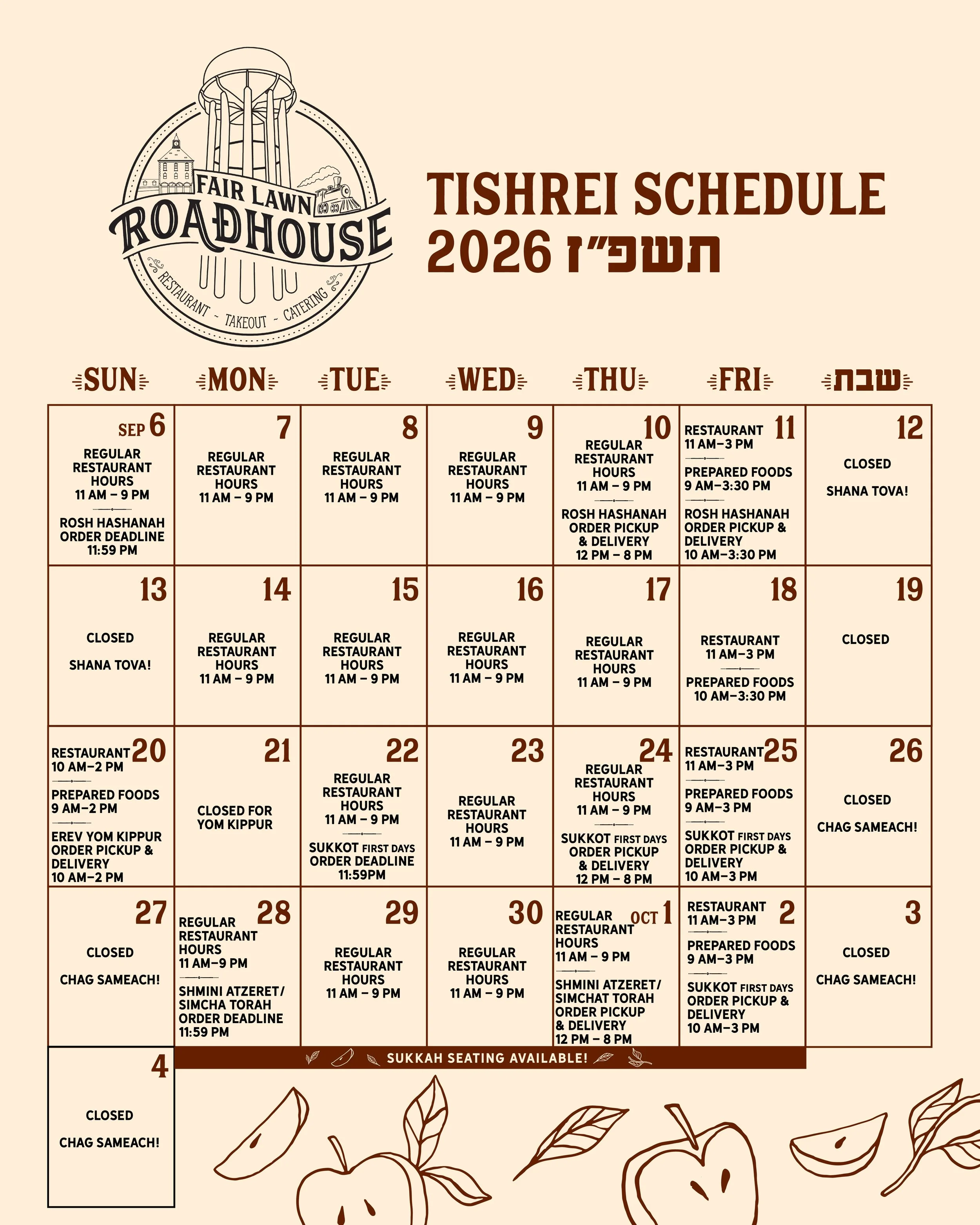 FAIR LAWN ROADHOUSE
RESTAURANT ~ TAKEOUT ~ CATERING

TISHREI SCHEDULE
2026 תשפ"ז

| SUN | MON | TUE | WED | THU | FRI | שבת |
|---|---|---|---|---|---|---|
| SEP 6 REGULAR RESTAURANT HOURS 11 AM – 9 PM ROSH HASHANAH ORDER DEADLINE 11:59 PM | 7 REGULAR RESTAURANT HOURS 11 AM – 9 PM | 8 REGULAR RESTAURANT HOURS 11 AM – 9 PM | 9 REGULAR RESTAURANT HOURS 11 AM – 9 PM | 10 REGULAR RESTAURANT HOURS 11 AM – 9 PM ROSH HASHANAH ORDER PICKUP & DELIVERY 12 PM – 8 PM | 11 RESTAURANT 11 AM–3 PM PREPARED FOODS 9 AM–3:30 PM ROSH HASHANAH ORDER PICKUP & DELIVERY 10 AM–3:30 PM | 12 CLOSED SHANA TOVA! |
| 13 CLOSED SHANA TOVA! | 14 REGULAR RESTAURANT HOURS 11 AM – 9 PM | 15 REGULAR RESTAURANT HOURS 11 AM – 9 PM | 16 REGULAR RESTAURANT HOURS 11 AM – 9 PM | 17 REGULAR RESTAURANT HOURS 11 AM – 9 PM | 18 RESTAURANT 11 AM–3 PM PREPARED FOODS 10 AM–3:30 PM | 19 CLOSED |
| 20 RESTAURANT 10 AM–2 PM PREPARED FOODS 9 AM–2 PM EREV YOM KIPPUR ORDER PICKUP & DELIVERY 10 AM–2 PM | 21 CLOSED FOR YOM KIPPUR | 22 REGULAR RESTAURANT HOURS 11 AM – 9 PM SUKKOT FIRST DAYS ORDER DEADLINE 11:59PM | 23 REGULAR RESTAURANT HOURS 11 AM – 9 PM | 24 REGULAR RESTAURANT HOURS 11 AM – 9 PM SUKKOT FIRST DAYS ORDER PICKUP & DELIVERY 12 PM – 8 PM | 25 RESTAURANT 11 AM–3 PM PREPARED FOODS 9 AM–3 PM SUKKOT FIRST DAYS ORDER PICKUP & DELIVERY 10 AM–3 PM | 26 CLOSED CHAG SAMEACH! |
| 27 CLOSED CHAG SAMEACH! | 28 REGULAR RESTAURANT HOURS 11 AM–9 PM SHMINI ATZERET/ SIMCHA TORAH ORDER DEADLINE 11:59 PM | 29 REGULAR RESTAURANT HOURS 11 AM – 9 PM | 30 REGULAR RESTAURANT HOURS 11 AM – 9 PM | OCT 1 REGULAR RESTAURANT HOURS 11 AM – 9 PM SHMINI ATZERET/ SIMCHAT TORAH ORDER PICKUP & DELIVERY 12 PM – 8 PM | 2 RESTAURANT 11 AM–3 PM PREPARED FOODS 9 AM–3 PM SUKKOT FIRST DAYS ORDER PICKUP & DELIVERY 10 AM–3 PM | 3 CLOSED CHAG SAMEACH! |
| 4 CLOSED CHAG SAMEACH! | SUKKAH SEATING AVAILABLE! | | | | | |